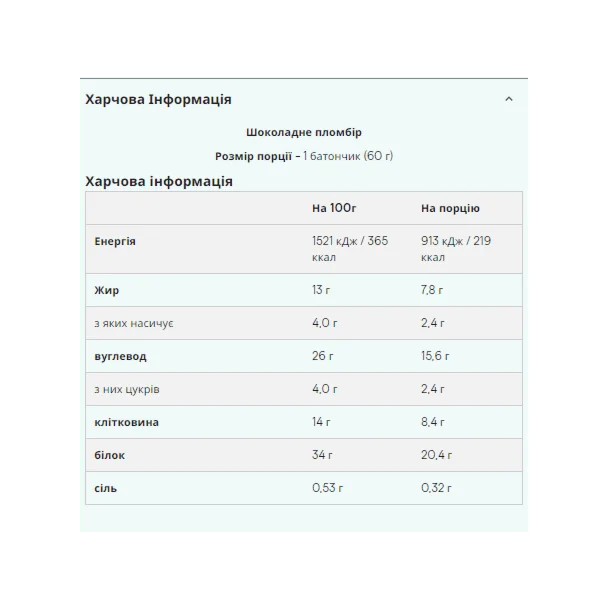 Харчова Інформація

Шоколадне пломбір

Розмір порції - 1 батончик (60 г)

Харчова інформація

| | На 100г | На порцію |
|---|---|---|
| Енергія | 1521 кДж / 365 ккал | 913 кДж / 219 ккал |
| Жир | 13 г | 7,8 г |
| з яких насичує | 4,0 г | 2,4 г |
| вуглевод | 26 г | 15,6 г |
| з них цукрів | 4,0 г | 2,4 г |
| клітковина | 14 г | 8,4 г |
| білок | 34 г | 20,4 г |
| сіль | 0,53 г | 0,32 г |